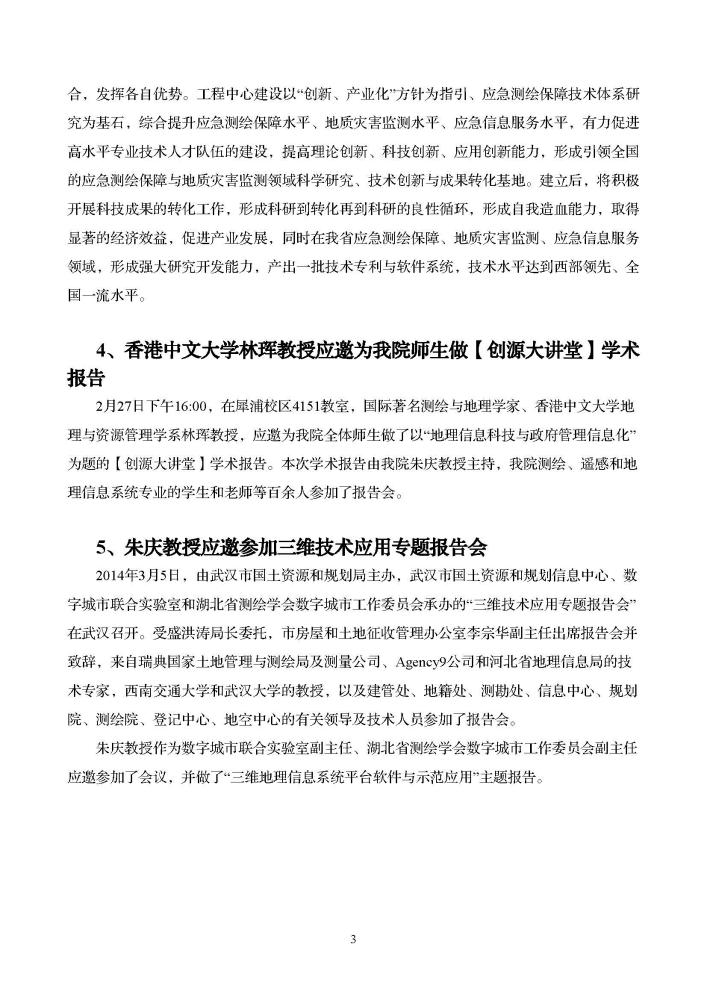 合，发挥各自优势。工程中心建设以“创新、产业化”方针为指引、应急测绘保障技术体系研究为基石，综合提升应急测绘保障水平、地质灾害监测水平、应急信息服务水平，有力促进高水平专业技术人才队伍的建设，提高理论创新、科技创新、应用创新能力，形成引领全国的应急测绘保障与地质灾害监测领域科学研究、技术创新与成果转化基地。建立后，将积极开展科技成果的转化工作，形成科研到转化再到科研的良性循环，形成自我造血能力，取得显著的经济效益，促进产业发展，同时在我省应急测绘保障、地质灾害监测、应急信息服务领域，形成强大研究开发能力，产出一批技术专利与软件系统，技术水平达到西部领先、全国一流水平。

4、香港中文大学林珲教授应邀为我院师生做【创源大讲堂】学术报告

2月27日下午16:00，在犀浦校区4151教室，国际著名测绘与地理学家、香港中文大学地理与资源管理学系林珲教授，应邀为我院全体师生做了以“地理信息科技与政府管理信息化”为题的【创源大讲堂】学术报告。本次学术报告由我院朱庆教授主持，我院测绘、遥感和地理信息系统专业的学生和老师等百余人参加了报告会。

5、朱庆教授应邀参加三维技术应用专题报告会

2014年3月5日，由武汉市国土资源和规划局主办，武汉市国土资源和规划信息中心、数字城市联合实验室和湖北省测绘学会数字城市工作委员会承办的“三维技术应用专题报告会”在武汉召开。受盛洪涛局长委托，市房屋和土地征收管理办公室李宗华副主任出席报告会并致辞，来自瑞典国家土地管理与测绘局及测量公司、Agency9公司和河北省地理信息局的技术专家，西南交通大学和武汉大学的教授，以及建管处、地籍处、测勘处、信息中心、规划院、测绘院、登记中心、地空中心的有关领导及技术人员参加了报告会。

朱庆教授作为数字城市联合实验室副主任、湖北省测绘学会数字城市工作委员会副主任应邀参加了会议，并做了“三维地理信息系统平台软件与示范应用”主题报告。

3